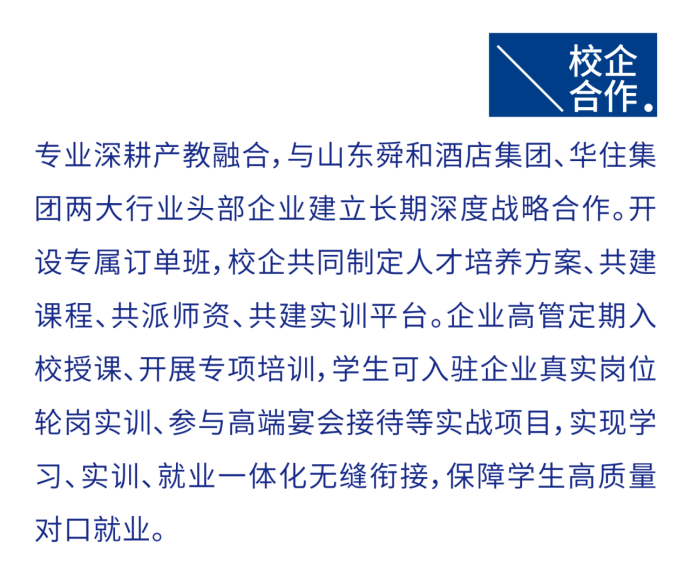 校企
合作.

专业深耕产教融合，与山东舜和酒店集团、华住集团两大行业头部企业建立长期深度战略合作。开设专属订单班，校企共同制定人才培养方案、共建课程、共派师资、共建实训平台。企业高管定期入校授课、开展专项培训，学生可入驻企业真实岗位轮岗实训、参与高端宴会接待等实战项目，实现学习、实训、就业一体化无缝衔接，保障学生高质量对口就业。